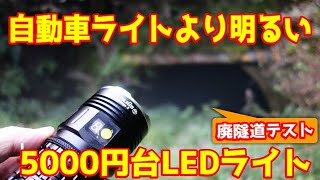 自動車ライトより明るい

廃隧道テスト

5000円台LEDライト